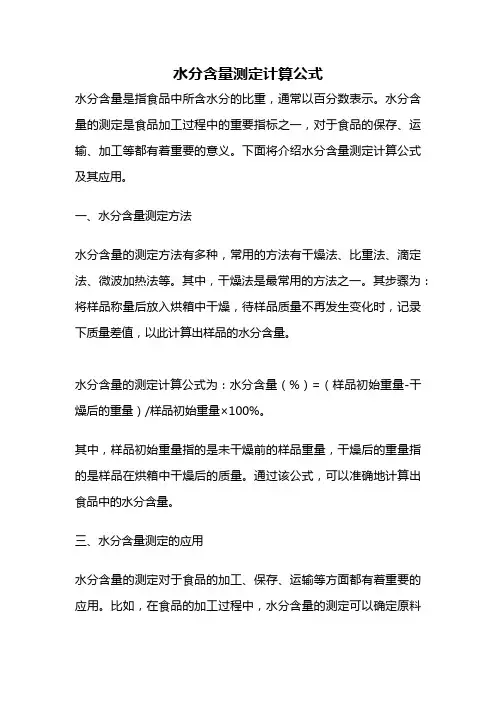 水分含量测定计算公式

水分含量是指食品中所含水分的比重，通常以百分数表示。水分含量的测定是食品加工过程中的重要指标之一，对于食品的保存、运输、加工等都有着重要的意义。下面将介绍水分含量测定计算公式及其应用。

一、水分含量测定方法

水分含量的测定方法有多种，常用的方法有干燥法、比重法、滴定法、微波加热法等。其中，干燥法是最常用的方法之一。其步骤为：将样品称量后放入烘箱中干燥，待样品质量不再发生变化时，记录下质量差值，以此计算出样品的水分含量。

水分含量的测定计算公式为：水分含量（%）=（样品初始重量-干燥后的重量）/样品初始重量×100%。

其中，样品初始重量指的是未干燥前的样品重量，干燥后的重量指的是样品在烘箱中干燥后的质量。通过该公式，可以准确地计算出食品中的水分含量。

三、水分含量测定的应用

水分含量的测定对于食品的加工、保存、运输等方面都有着重要的应用。比如，在食品的加工过程中，水分含量的测定可以确定原料